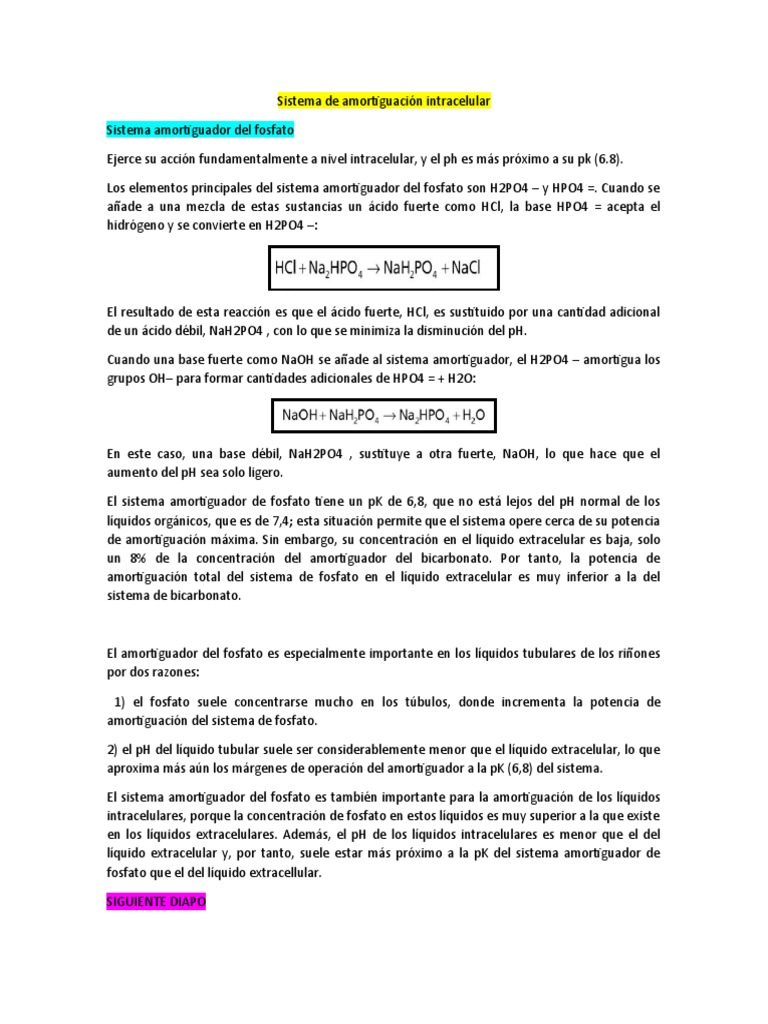 Sistema de amortiguación intracelular

Sistema amortiguador del fosfato

Ejerce su acción fundamentalmente a nivel intracelular, y el ph es más próximo a su pk (6.8).

Los elementos principales del sistema amortiguador del fosfato son H2PO4 – y HPO4 =. Cuando se añade a una mezcla de estas sustancias un ácido fuerte como HCl, la base HPO4 = acepta el hidrógeno y se convierte en H2PO4 –:

$HCl + Na_2HPO_4 \rightarrow NaH_2PO_4 + NaCl$

El resultado de esta reacción es que el ácido fuerte, HCl, es sustituido por una cantidad adicional de un ácido débil, NaH2PO4 , con lo que se minimiza la disminución del pH.

Cuando una base fuerte como NaOH se añade al sistema amortiguador, el H2PO4 – amortigua los grupos OH– para formar cantidades adicionales de HPO4 = + H2O:

$NaOH + NaH_2PO_4 \rightarrow Na_2HPO_4 + H_2O$

En este caso, una base débil, NaH2PO4 , sustituye a otra fuerte, NaOH, lo que hace que el aumento del pH sea solo ligero.

El sistema amortiguador de fosfato tiene un pK de 6,8, que no está lejos del pH normal de los líquidos orgánicos, que es de 7,4; esta situación permite que el sistema opere cerca de su potencia de amortiguación máxima. Sin embargo, su concentración en el líquido extracelular es baja, solo un 8% de la concentración del amortiguador del bicarbonato. Por tanto, la potencia de amortiguación total del sistema de fosfato en el líquido extracelular es muy inferior a la del sistema de bicarbonato.

El amortiguador del fosfato es especialmente importante en los líquidos tubulares de los riñones por dos razones:

1) el fosfato suele concentrarse mucho en los túbulos, donde incrementa la potencia de amortiguación del sistema de fosfato.

2) el pH del líquido tubular suele ser considerablemente menor que el líquido extracelular, lo que aproxima más aún los márgenes de operación del amortiguador a la pK (6,8) del sistema.

El sistema amortiguador del fosfato es también importante para la amortiguación de los líquidos intracelulares, porque la concentración de fosfato en estos líquidos es muy superior a la que existe en los líquidos extracelulares. Además, el pH de los líquidos intracelulares es menor que el del líquido extracelular y, por tanto, suele estar más próximo a la pK del sistema amortiguador de fosfato que el del líquido extracellular.

SIGUIENTE DIAPO